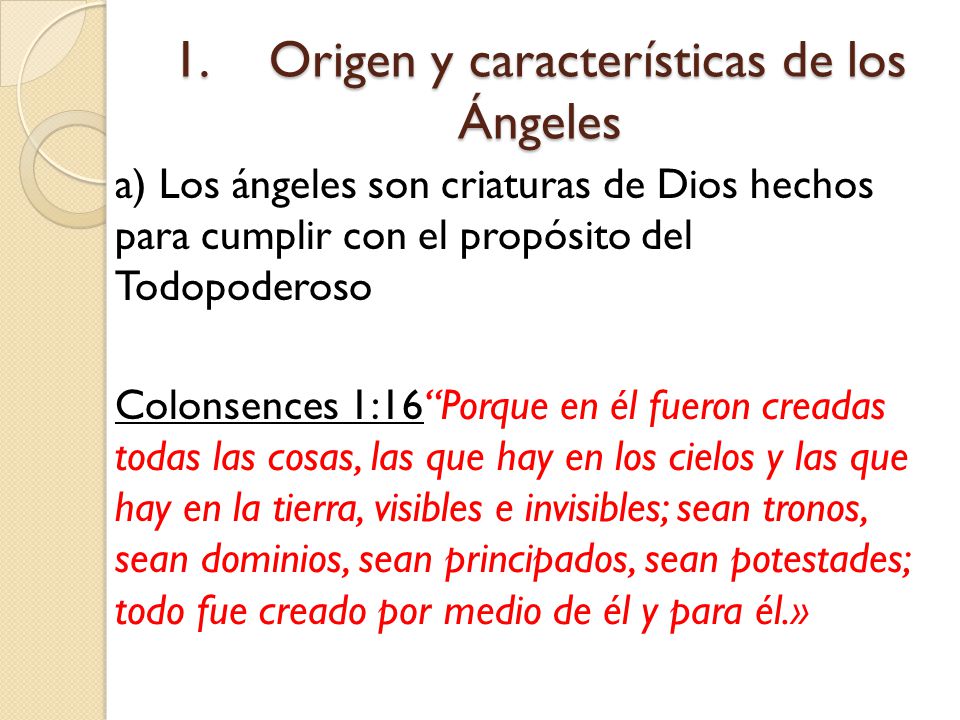 1. Origen y características de los Ángeles

a) Los ángeles son criaturas de Dios hechos para cumplir con el propósito del Todopoderoso

Colonsences 1:16“Porque en él fueron creadas todas las cosas, las que hay en los cielos y las que hay en la tierra, visibles e invisibles; sean tronos, sean dominios, sean principados, sean potestades; todo fue creado por medio de él y para él.»